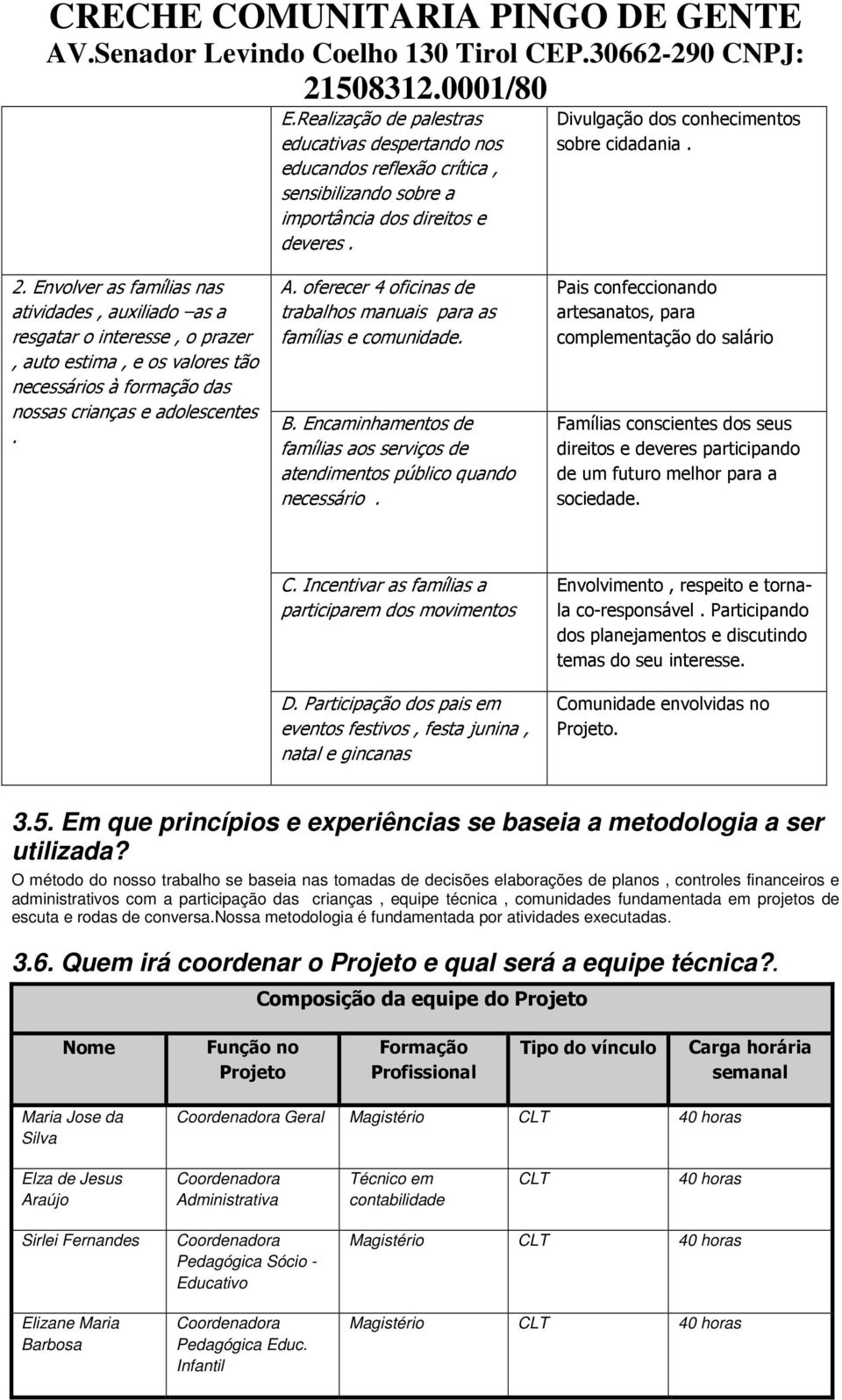 CRECHE COMUNITARIA PINGO DE GENTE
AV.Senador Levindo Coelho 130 Tirol CEP.30662-290 CNPJ: 21508312.0001/80

|  |  |  |
|---|---|---|
|  | E.Realização de palestras educativas despertando nos educandos reflexão crítica , sensibilizando sobre a importância dos direitos e deveres . | Divulgação dos conhecimentos sobre cidadania . |
| 2. Envolver as famílias nas atividades , auxiliado –as a resgatar o interesse , o prazer , auto estima , e os valores tão necessários à formação das nossas crianças e adolescentes . | A. oferecer 4 oficinas de trabalhos manuais para as famílias e comunidade. | Pais confeccionando artesanatos, para complementação do salário |
|  | B. Encaminhamentos de famílias aos serviços de atendimentos público quando necessário . | Famílias conscientes dos seus direitos e deveres participando de um futuro melhor para a sociedade. |
|  | C. Incentivar as famílias a participarem dos movimentos | Envolvimento , respeito e torna-la co-responsável . Participando dos planejamentos e discutindo temas do seu interesse. |
|  | D. Participação dos pais em eventos festivos , festa junina , natal e gincanas | Comunidade envolvidas no Projeto. |

3.5. Em que princípios e experiências se baseia a metodologia a ser utilizada?
O método do nosso trabalho se baseia nas tomadas de decisões elaborações de planos , controles financeiros e administrativos com a participação das crianças , equipe técnica , comunidades fundamentada em projetos de escuta e rodas de conversa.nossa metodologia é fundamentada por atividades executadas.

3.6. Quem irá coordenar o Projeto e qual será a equipe técnica?.

Composição da equipe do Projeto

| Nome | Função no Projeto | Formação Profissional | Tipo do vínculo | Carga horária semanal |
|---|---|---|---|---|
| Maria Jose da Silva | Coordenadora Geral | Magistério | CLT | 40 horas |
| Elza de Jesus Araújo | Coordenadora Administrativa | Técnico em contabilidade | CLT | 40 horas |
| Sirlei Fernandes | Coordenadora Pedagógica Sócio - Educativo | Magistério | CLT | 40 horas |
| Elizane Maria Barbosa | Coordenadora Pedagógica Educ. Infantil | Magistério | CLT | 40 horas |